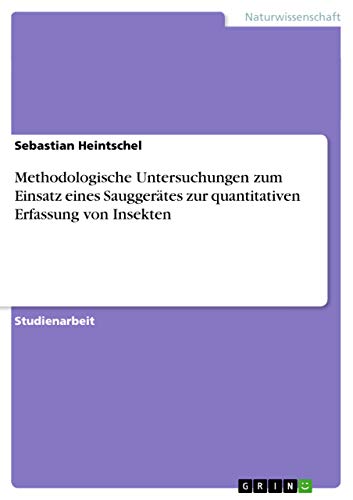 Naturwissenschaft

Sebastian Heintschel

Methodologische Untersuchungen zum Einsatz eines Sauggerätes zur quantitativen Erfassung von Insekten

Studienarbeit

GRIN